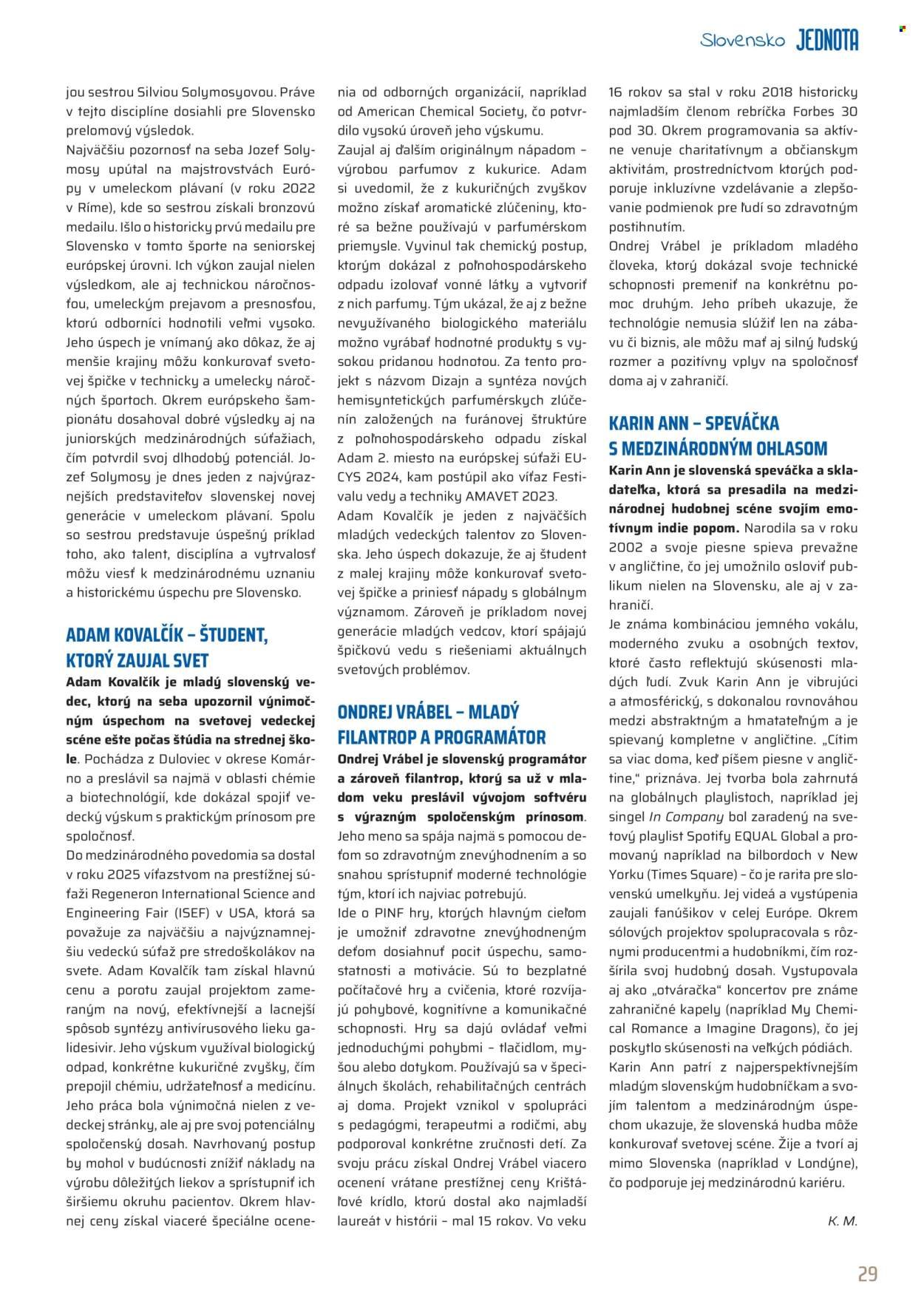 Slovensko JEDNOTA

jou sestrou Silviou Solymosyovou. Práve v tejto disciplíne dosiahli pre Slovensko prelomový výsledok.
Najväčšiu pozornosť na seba Jozef Solymosy upútal na majstrovstvách Európy v umeleckom plávaní (v roku 2022 v Ríme), kde so sestrou získali bronzovú medailu. Išlo o historicky prvú medailu pre Slovensko v tomto športe na seniorskej európskej úrovni. Ich výkon zaujal nielen výsledkom, ale aj technickou náročnosťou, umeleckým prejavom a presnosťou, ktorú odborníci hodnotili veľmi vysoko. Jeho úspech je vnímaný ako dôkaz, že aj menšie krajiny môžu konkurovať svetovej špičke v technicky a umelecky náročných športoch. Okrem európskeho šampionátu dosahoval dobré výsledky aj na juniorských medzinárodných súťažiach, čím potvrdil svoj dlhodobý potenciál. Jozef Solymosy je dnes jeden z najvýraznejších predstaviteľov slovenskej novej generácie v umeleckom plávaní. Spolu so sestrou predstavuje úspešný príklad toho, ako talent, disciplína a vytrvalosť môžu viesť k medzinárodnému uznaniu a historickému úspechu pre Slovensko.

ADAM KOVALČÍK – ŠTUDENT, KTORÝ ZAUJAL SVET
Adam Kovalčík je mladý slovenský vedec, ktorý na seba upozornil výnimočným úspechom na svetovej vedeckej scéne ešte počas štúdia na strednej škole. Pochádza z Duloviec v okrese Komárno a preslávil sa najmä v oblasti chémie a biotechnológií, kde dokázal spojiť vedecký výskum s praktickým prínosom pre spoločnosť.
Do medzinárodného povedomia sa dostal v roku 2025 víťazstvom na prestížnej súťaži Regeneron International Science and Engineering Fair (ISEF) v USA, ktorá sa považuje za najväčšiu a najvýznamnejšiu vedeckú súťaž pre stredoškolákov na svete. Adam Kovalčík tam získal hlavnú cenu a porotu zaujal projektom zameraným na nový, efektívnejší a lacnejší spôsob syntézy antivírusového lieku galidesivir. Jeho výskum využíval biologický odpad, konkrétne kukuričné zvyšky, čím prepojil chémiu, udržateľnosť a medicínu. Jeho práca bola výnimočná nielen z vedeckej stránky, ale aj pre svoj potenciálny spoločenský dosah. Navrhovaný postup by mohol v budúcnosti znížiť náklady na výrobu dôležitých liekov a sprístupniť ich širšiemu okruhu pacientov. Okrem hlavnej ceny získal viaceré špeciálne ocenenia od odborných organizácií, napríklad od American Chemical Society, čo potvrdilo vysokú úroveň jeho výskumu.
Zaujal aj ďalším originálnym nápadom – výrobou parfumov z kukurice. Adam si uvedomil, že z kukuričných zvyškov možno získať aromatické zlúčeniny, ktoré sa bežne používajú v parfumérskom priemysle. Vyvinul tak chemický postup, ktorým dokázal z poľnohospodárskeho odpadu izolovať vonné látky a vytvoriť z nich parfumy. Tým ukázal, že aj z bežne nevyužívaného biologického materiálu možno vyrábať hodnotné produkty s vysokou pridanou hodnotou. Za tento projekt s názvom Dizajn a syntéza nových hemisyntetických parfumérskych zlúčenín založených na furánovej štruktúre z poľnohospodárskeho odpadu získal Adam 2. miesto na európskej súťaži EUCYS 2024, kam postúpil ako víťaz Festivalu vedy a techniky AMAVET 2023.
Adam Kovalčík je jeden z najväčších mladých vedeckých talentov zo Slovenska. Jeho úspech dokazuje, že aj študent z malej krajiny môže konkurovať svetovej špičke a priniesť nápady s globálnym významom. Zároveň je príkladom novej generácie mladých vedcov, ktorí spájajú špičkovú vedu s riešeniami aktuálnych svetových problémov.

ONDREJ VRÁBEL – MLADÝ FILANTROP A PROGRAMÁTOR
Ondrej Vrábel je slovenský programátor a zároveň filantrop, ktorý sa už v mladom veku preslávil vývojom softvéru s výrazným spoločenským prínosom. Jeho meno sa spája najmä s pomocou deťom so zdravotným znevýhodnením a so snahou sprístupniť moderné technológie tým, ktorí ich najviac potrebujú.
Ide o PINF hry, ktorých hlavným cieľom je umožniť zdravotne znevýhodneným deťom dosiahnuť pocit úspechu, samostatnosti a motivácie. Sú to bezplatné počítačové hry a cvičenia, ktoré rozvíjajú pohybové, kognitívne a komunikačné schopnosti. Hry sa dajú ovládať veľmi jednoduchými pohybmi – tlačidlom, myšou alebo dotykom. Používajú sa v špeciálnych školách, rehabilitačných centrách aj doma. Projekt vznikol v spolupráci s pedagógmi, terapeutmi a rodičmi, aby podporoval konkrétne zručnosti detí. Za svoju prácu získal Ondrej Vrábel viacero ocenení vrátane prestížnej ceny Krištáľové krídlo, ktorú dostal ako najmladší laureát v histórii – mal 15 rokov. Vo veku 16 rokov sa stal v roku 2018 historicky najmladším členom rebríčka Forbes 30 pod 30. Okrem programovania sa aktívne venuje charitatívnym a občianskym aktivitám, prostredníctvom ktorých podporuje inkluzívne vzdelávanie a zlepšovanie podmienok pre ľudí so zdravotným postihnutím.
Ondrej Vrábel je príkladom mladého človeka, ktorý dokázal svoje technické schopnosti premeniť na konkrétnu pomoc druhým. Jeho príbeh ukazuje, že technológie nemusia slúžiť len na zábavu či biznis, ale môžu mať aj silný ľudský rozmer a pozitívny vplyv na spoločnosť doma aj v zahraničí.

KARIN ANN – SPEVÁČKA S MEDZINÁRODNÝM OHLASOM
Karin Ann je slovenská speváčka a skladateľka, ktorá sa presadila na medzinárodnej hudobnej scéne svojím emotívnym indie popom. Narodila sa v roku 2002 a svoje piesne spieva prevažne v angličtine, čo jej umožnilo osloviť publikum nielen na Slovensku, ale aj v zahraničí.
Je známa kombináciou jemného vokálu, moderného zvuku a osobných textov, ktoré často reflektujú skúsenosti mladých ľudí. Zvuk Karin Ann je vibrujúci a atmosférický, s dokonalou rovnováhou medzi abstraktným a hmatateľným a je spievaný kompletne v angličtine. „Cítim sa viac doma, keď píšem piesne v angličtine," priznáva. Jej tvorba bola zahrnutá na globálnych playlistoch, napríklad jej singel In Company bol zaradený na svetový playlist Spotify EQUAL Global a promovaný napríklad na bilbordoch v New Yorku (Times Square) – čo je rarita pre slovenskú umelkyňu. Jej videá a vystúpenia zaujali fanúšikov v celej Európe. Okrem sólových projektov spolupracovala s rôznymi producentmi a hudobníkmi, čím rozšírila svoj hudobný dosah. Vystupovala aj ako „otváračka" koncertov pre známe zahraničné kapely (napríklad My Chemical Romance a Imagine Dragons), čo jej poskytlo skúsenosti na veľkých pódiách.
Karin Ann patrí z najperspektívnejším mladým slovenským hudobníčkam a svojím talentom a medzinárodným úspechom ukazuje, že slovenská hudba môže konkurovať svetovej scéne. Žije a tvorí aj mimo Slovenska (napríklad v Londýne), čo podporuje jej medzinárodnú kariéru.

K. M.

29